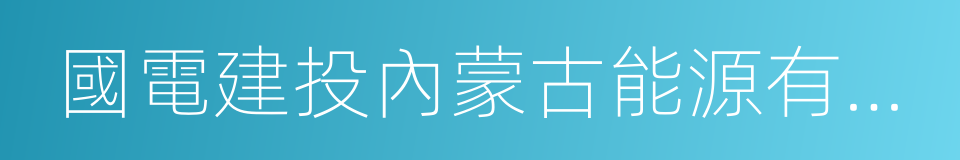 國電建投內蒙古能源有...